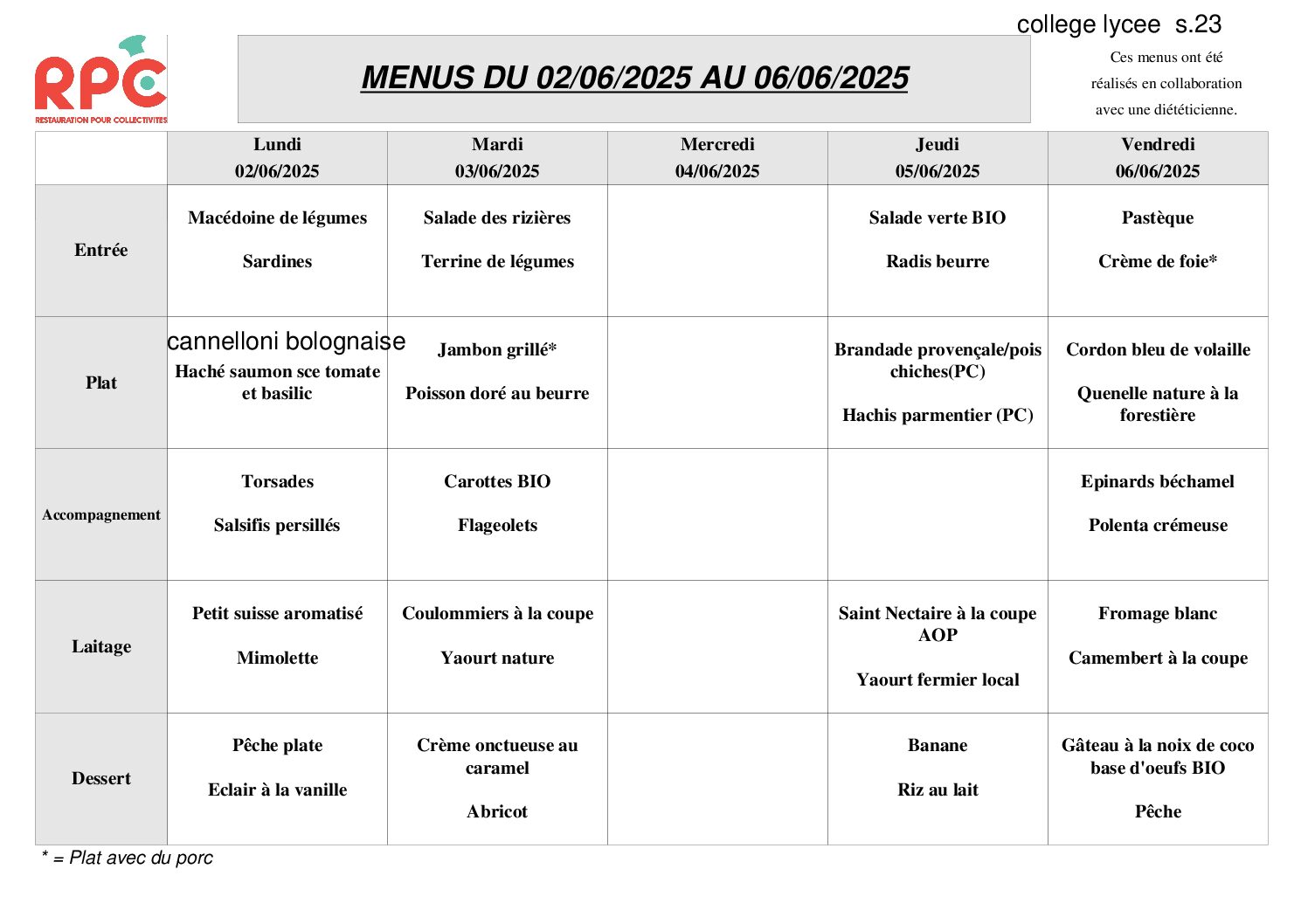 college lycee s.23

RPC
RESTAURATION POUR COLLECTIVITES

MENUS DU 02/06/2025 AU 06/06/2025

Ces menus ont été réalisés en collaboration avec une diététicienne.

| | Lundi 02/06/2025 | Mardi 03/06/2025 | Mercredi 04/06/2025 | Jeudi 05/06/2025 | Vendredi 06/06/2025 |
|---|---|---|---|---|---|
| Entrée | Macédoine de légumes Sardines | Salade des rizières Terrine de légumes | | Salade verte BIO Radis beurre | Pastèque Crème de foie* |
| Plat | cannelloni bolognaise Haché saumon sce tomate et basilic | Jambon grillé* Poisson doré au beurre | | Brandade provençale/pois chiches(PC) Hachis parmentier (PC) | Cordon bleu de volaille Quenelle nature à la forestière |
| Accompagnement | Torsades Salsifis persillés | Carottes BIO Flageolets | | | Epinards béchamel Polenta crémeuse |
| Laitage | Petit suisse aromatisé Mimolette | Coulommiers à la coupe Yaourt nature | | Saint Nectaire à la coupe AOP Yaourt fermier local | Fromage blanc Camembert à la coupe |
| Dessert | Pêche plate Eclair à la vanille | Crème onctueuse au caramel Abricot | | Banane Riz au lait | Gâteau à la noix de coco base d'oeufs BIO Pêche |

* = Plat avec du porc